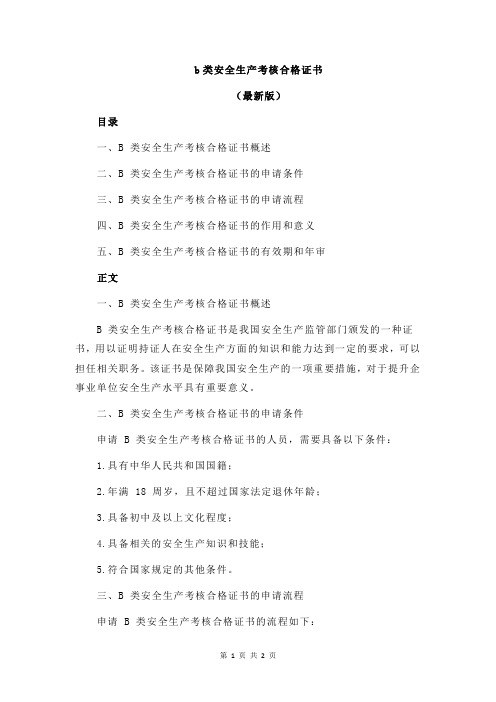 b 类安全生产考核合格证书

（最新版）

目录

一、B 类安全生产考核合格证书概述

二、B 类安全生产考核合格证书的申请条件

三、B 类安全生产考核合格证书的申请流程

四、B 类安全生产考核合格证书的作用和意义

五、B 类安全生产考核合格证书的有效期和年审

正文

一、B 类安全生产考核合格证书概述

B 类安全生产考核合格证书是我国安全生产监管部门颁发的一种证书，用以证明持证人在安全生产方面的知识和能力达到一定的要求，可以担任相关职务。该证书是保障我国安全生产的一项重要措施，对于提升企事业单位安全生产水平具有重要意义。

二、B 类安全生产考核合格证书的申请条件

申请 B 类安全生产考核合格证书的人员，需要具备以下条件：

1.具有中华人民共和国国籍；

2.年满 18 周岁，且不超过国家法定退休年龄；

3.具备初中及以上文化程度；

4.具备相关的安全生产知识和技能；

5.符合国家规定的其他条件。

三、B 类安全生产考核合格证书的申请流程

申请 B 类安全生产考核合格证书的流程如下：

第 1 页 共 2 页